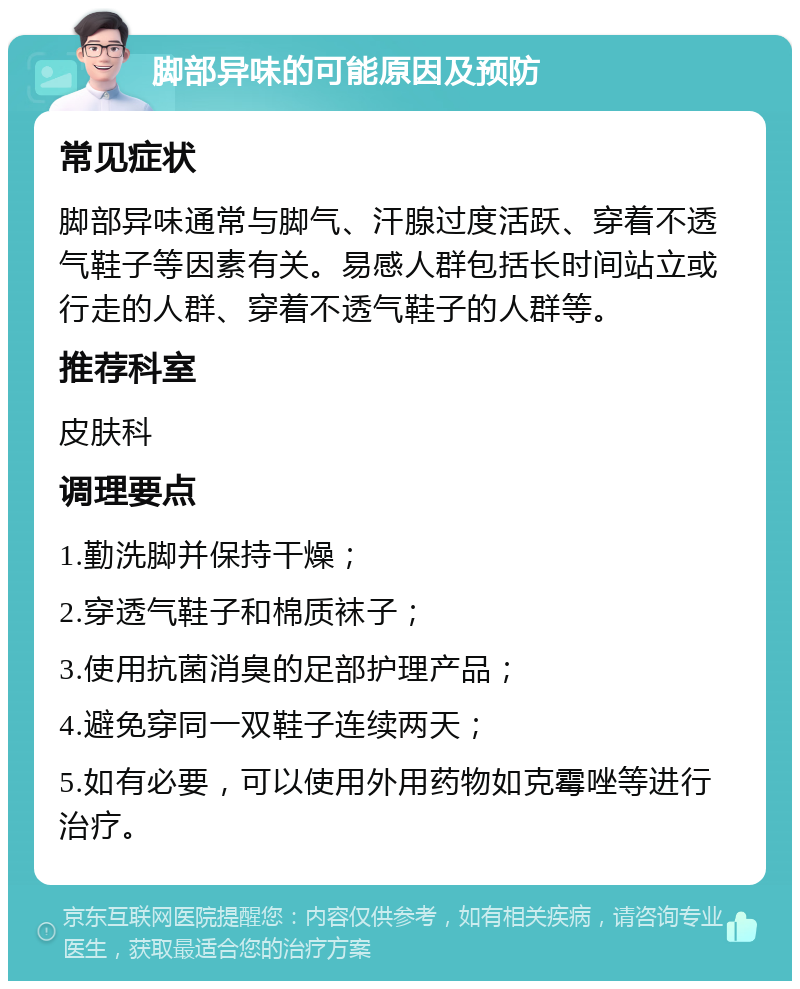 脚部异味的可能原因及预防

常见症状

脚部异味通常与脚气、汗腺过度活跃、穿着不透气鞋子等因素有关。易感人群包括长时间站立或行走的人群、穿着不透气鞋子的人群等。

推荐科室

皮肤科

调理要点

1.勤洗脚并保持干燥；

2.穿透气鞋子和棉质袜子；

3.使用抗菌消臭的足部护理产品；

4.避免穿同一双鞋子连续两天；

5.如有必要，可以使用外用药物如克霉唑等进行治疗。

京东互联网医院提醒您：内容仅供参考，如有相关疾病，请咨询专业医生，获取最适合您的治疗方案